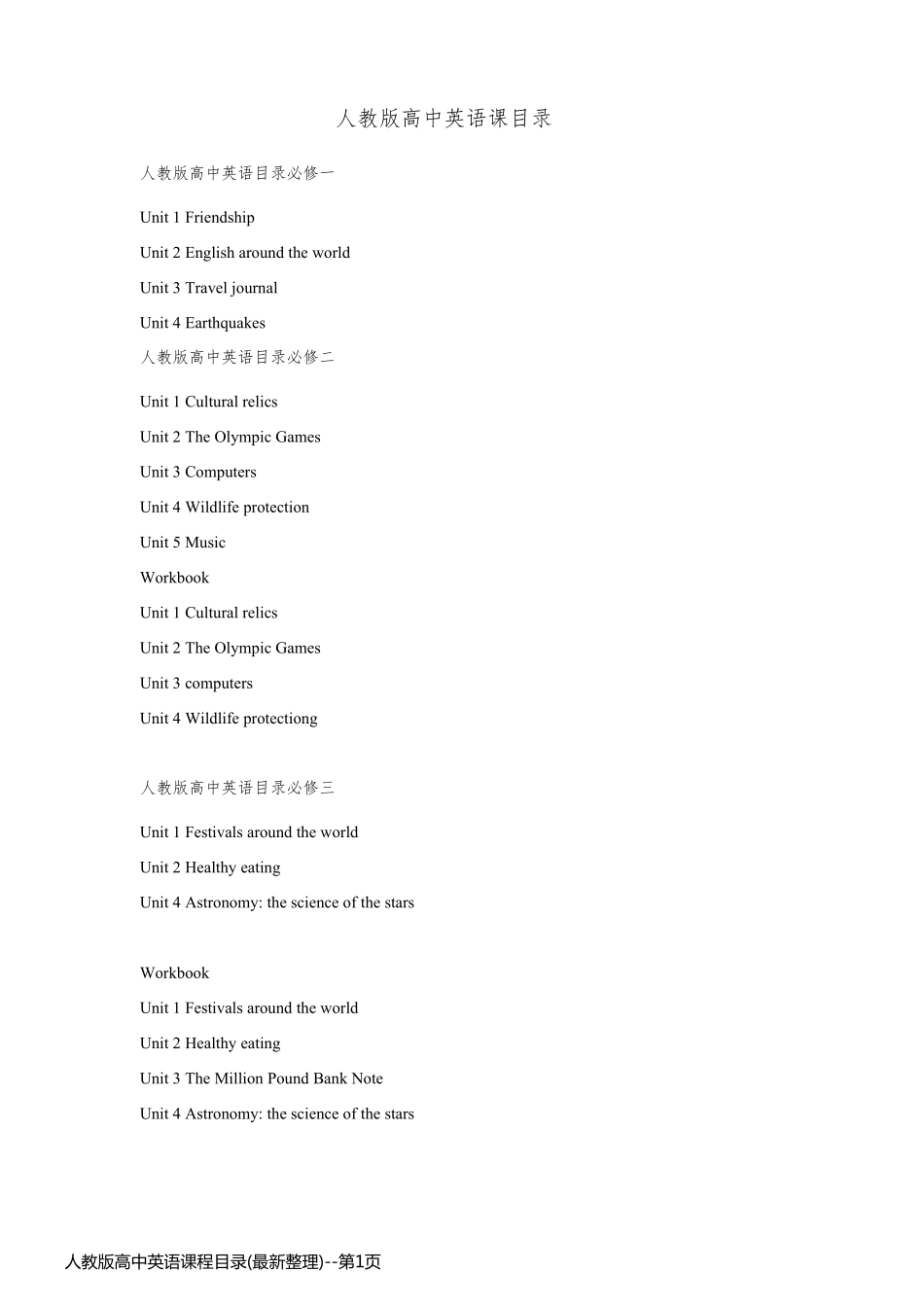 人教版高中英语课目录

人教版高中英语目录必修一

Unit 1 Friendship

Unit 2 English around the world

Unit 3 Travel journal

Unit 4 Earthquakes

人教版高中英语目录必修二

Unit 1 Cultural relics

Unit 2 The Olympic Games

Unit 3 Computers

Unit 4 Wildlife protection

Unit 5 Music

Workbook

Unit 1 Cultural relics

Unit 2 The Olympic Games

Unit 3 computers

Unit 4 Wildlife protectiong

人教版高中英语目录必修三

Unit 1 Festivals around the world

Unit 2 Healthy eating

Unit 4 Astronomy: the science of the stars

Workbook

Unit 1 Festivals around the world

Unit 2 Healthy eating

Unit 3 The Million Pound Bank Note

Unit 4 Astronomy: the science of the stars

人教版高中英语课程目录(最新整理)--第1页